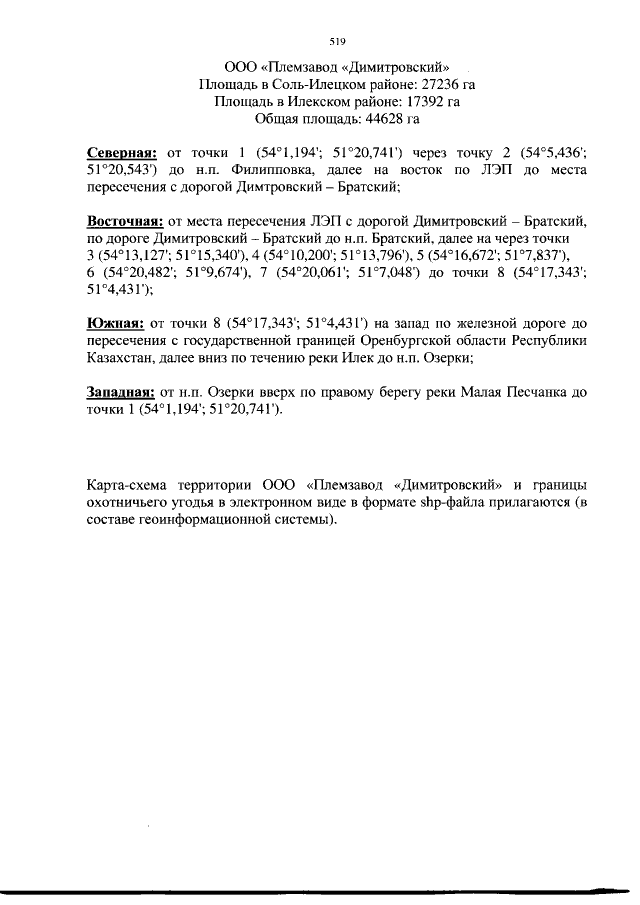 519

ООО «Племзавод «Димитровский»
Площадь в Соль-Илецком районе: 27236 га
Площадь в Илекском районе: 17392 га
Общая площадь: 44628 га

Северная: от точки 1 (54°1,194'; 51°20,741') через точку 2 (54°5,436'; 51°20,543') до н.п. Филипповка, далее на восток по ЛЭП до места пересечения с дорогой Димтровский – Братский;

Восточная: от места пересечения ЛЭП с дорогой Димитровский – Братский, по дороге Димитровский – Братский до н.п. Братский, далее на через точки 3 (54°13,127'; 51°15,340'), 4 (54°10,200'; 51°13,796'), 5 (54°16,672'; 51°7,837'), 6 (54°20,482'; 51°9,674'), 7 (54°20,061'; 51°7,048') до точки 8 (54°17,343'; 51°4,431');

Южная: от точки 8 (54°17,343'; 51°4,431') на запад по железной дороге до пересечения с государственной границей Оренбургской области Республики Казахстан, далее вниз по течению реки Илек до н.п. Озерки;

Западная: от н.п. Озерки вверх по правому берегу реки Малая Песчанка до точки 1 (54°1,194'; 51°20,741').

Карта-схема территории ООО «Племзавод «Димитровский» и границы охотничьего угодья в электронном виде в формате shp-файла прилагаются (в составе геоинформационной системы).